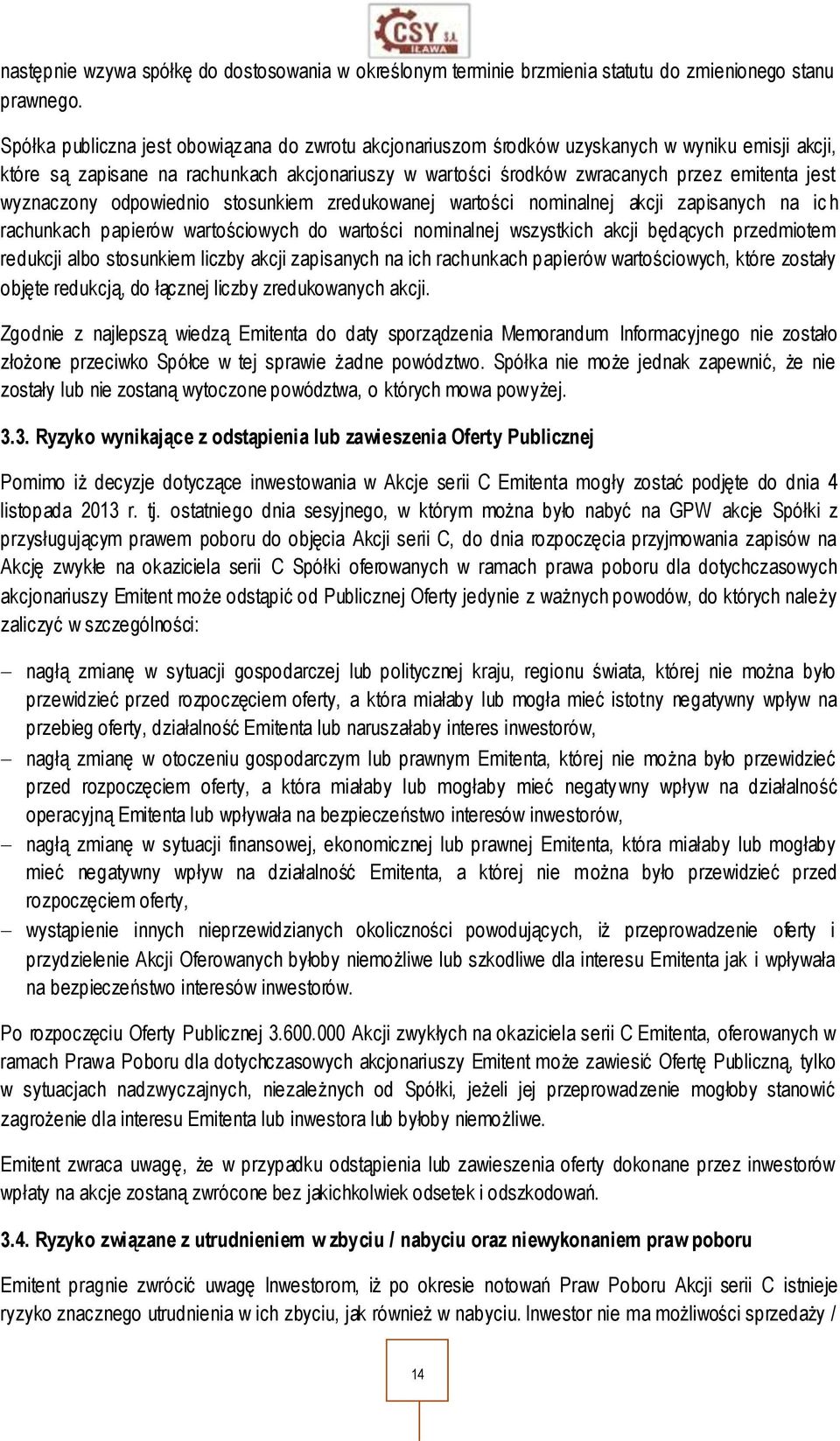 CSY S.A. IŁAWA

następnie wzywa spółkę do dostosowania w określonym terminie brzmienia statutu do zmienionego stanu prawnego.

Spółka publiczna jest obowiązana do zwrotu akcjonariuszom środków uzyskanych w wyniku emisji akcji, które są zapisane na rachunkach akcjonariuszy w wartości środków zwracanych przez emitenta jest wyznaczony odpowiednio stosunkiem zredukowanej wartości nominalnej akcji zapisanych na ich rachunkach papierów wartościowych do wartości nominalnej wszystkich akcji będących przedmiotem redukcji albo stosunkiem liczby akcji zapisanych na ich rachunkach papierów wartościowych, które zostały objęte redukcją, do łącznej liczby zredukowanych akcji.

Zgodnie z najlepszą wiedzą Emitenta do daty sporządzenia Memorandum Informacyjnego nie zostało złożone przeciwko Spółce w tej sprawie żadne powództwo. Spółka nie może jednak zapewnić, że nie zostały lub nie zostaną wytoczone powództwa, o których mowa powyżej.

3.3. Ryzyko wynikające z odstąpienia lub zawieszenia Oferty Publicznej

Pomimo iż decyzje dotyczące inwestowania w Akcje serii C Emitenta mogły zostać podjęte do dnia 4 listopada 2013 r. tj. ostatniego dnia sesyjnego, w którym można było nabyć na GPW akcje Spółki z przysługującym prawem poboru do objęcia Akcji serii C, do dnia rozpoczęcia przyjmowania zapisów na Akcję zwykłe na okaziciela serii C Spółki oferowanych w ramach prawa poboru dla dotychczasowych akcjonariuszy Emitent może odstąpić od Publicznej Oferty jedynie z ważnych powodów, do których należy zaliczyć w szczególności:

– nagłą zmianę w sytuacji gospodarczej lub politycznej kraju, regionu świata, której nie można było przewidzieć przed rozpoczęciem oferty, a która miałaby lub mogła mieć istotny negatywny wpływ na przebieg oferty, działalność Emitenta lub naruszałaby interes inwestorów,
– nagłą zmianę w otoczeniu gospodarczym lub prawnym Emitenta, której nie można było przewidzieć przed rozpoczęciem oferty, a która miałaby lub mogłaby mieć negatywny wpływ na działalność operacyjną Emitenta lub wpływała na bezpieczeństwo interesów inwestorów,
– nagłą zmianę w sytuacji finansowej, ekonomicznej lub prawnej Emitenta, która miałaby lub mogłaby mieć negatywny wpływ na działalność Emitenta, a której nie można było przewidzieć przed rozpoczęciem oferty,
– wystąpienie innych nieprzewidzianych okoliczności powodujących, iż przeprowadzenie oferty i przydzielenie Akcji Oferowanych byłoby niemożliwe lub szkodliwe dla interesu Emitenta jak i wpływała na bezpieczeństwo interesów inwestorów.

Po rozpoczęciu Oferty Publicznej 3.600.000 Akcji zwykłych na okaziciela serii C Emitenta, oferowanych w ramach Prawa Poboru dla dotychczasowych akcjonariuszy Emitent może zawiesić Ofertę Publiczną, tylko w sytuacjach nadzwyczajnych, niezależnych od Spółki, jeżeli jej przeprowadzenie mogłoby stanowić zagrożenie dla interesu Emitenta lub inwestora lub byłoby niemożliwe.

Emitent zwraca uwagę, że w przypadku odstąpienia lub zawieszenia oferty dokonane przez inwestorów wpłaty na akcje zostaną zwrócone bez jakichkolwiek odsetek i odszkodowań.

3.4. Ryzyko związane z utrudnieniem w zbyciu / nabyciu oraz niewykonaniem praw poboru

Emitent pragnie zwrócić uwagę Inwestorom, iż po okresie notowań Praw Poboru Akcji serii C istnieje ryzyko znacznego utrudnienia w ich zbyciu, jak również w nabyciu. Inwestor nie ma możliwości sprzedaży /

14